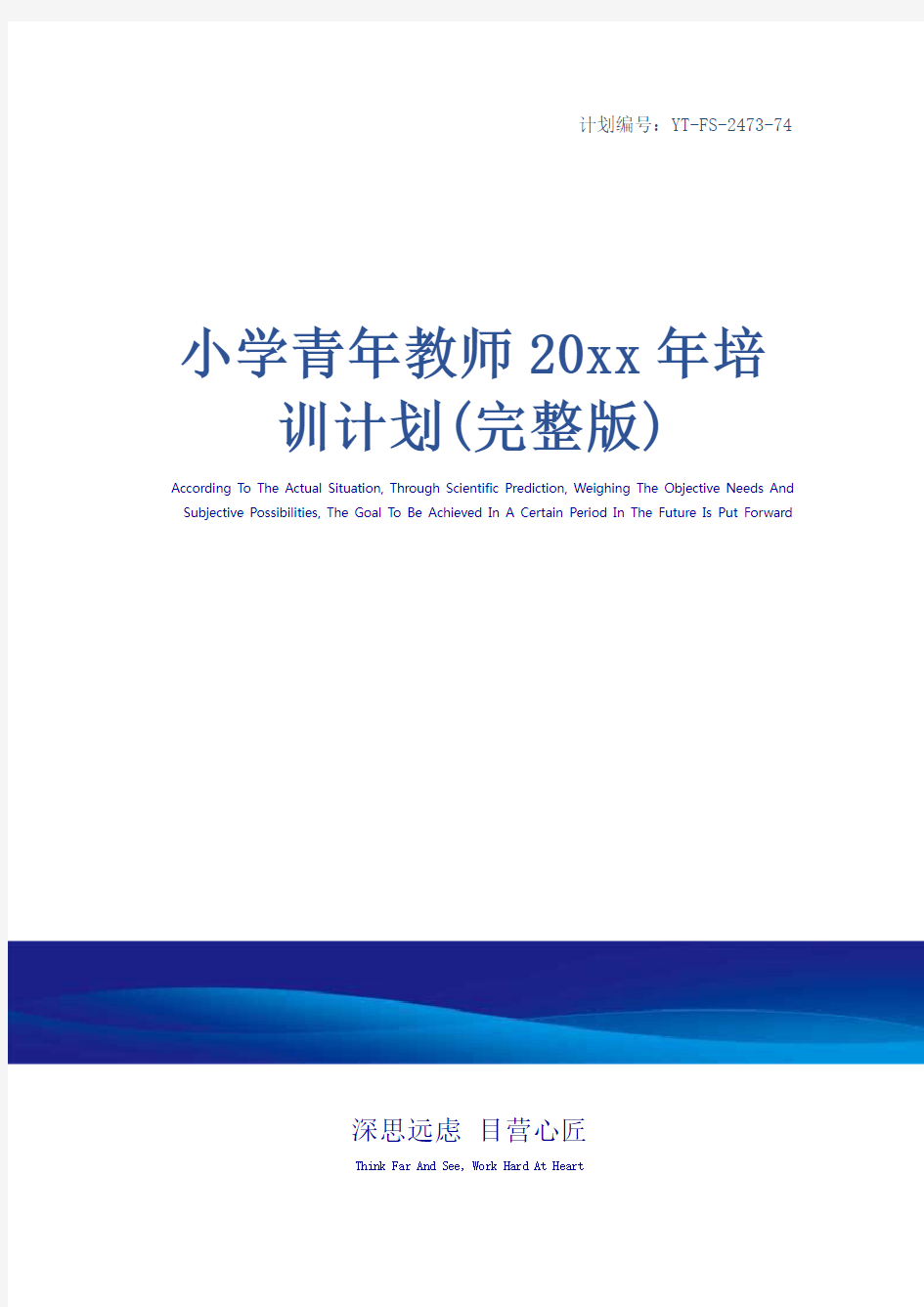 计划编号：YT-FS-2473-74

小学青年教师20xx年培训计划(完整版)

According To The Actual Situation, Through Scientific Prediction, Weighing The Objective Needs And Subjective Possibilities, The Goal To Be Achieved In A Certain Period In The Future Is Put Forward

深思远虑 目营心匠

Think Far And See, Work Hard At Heart